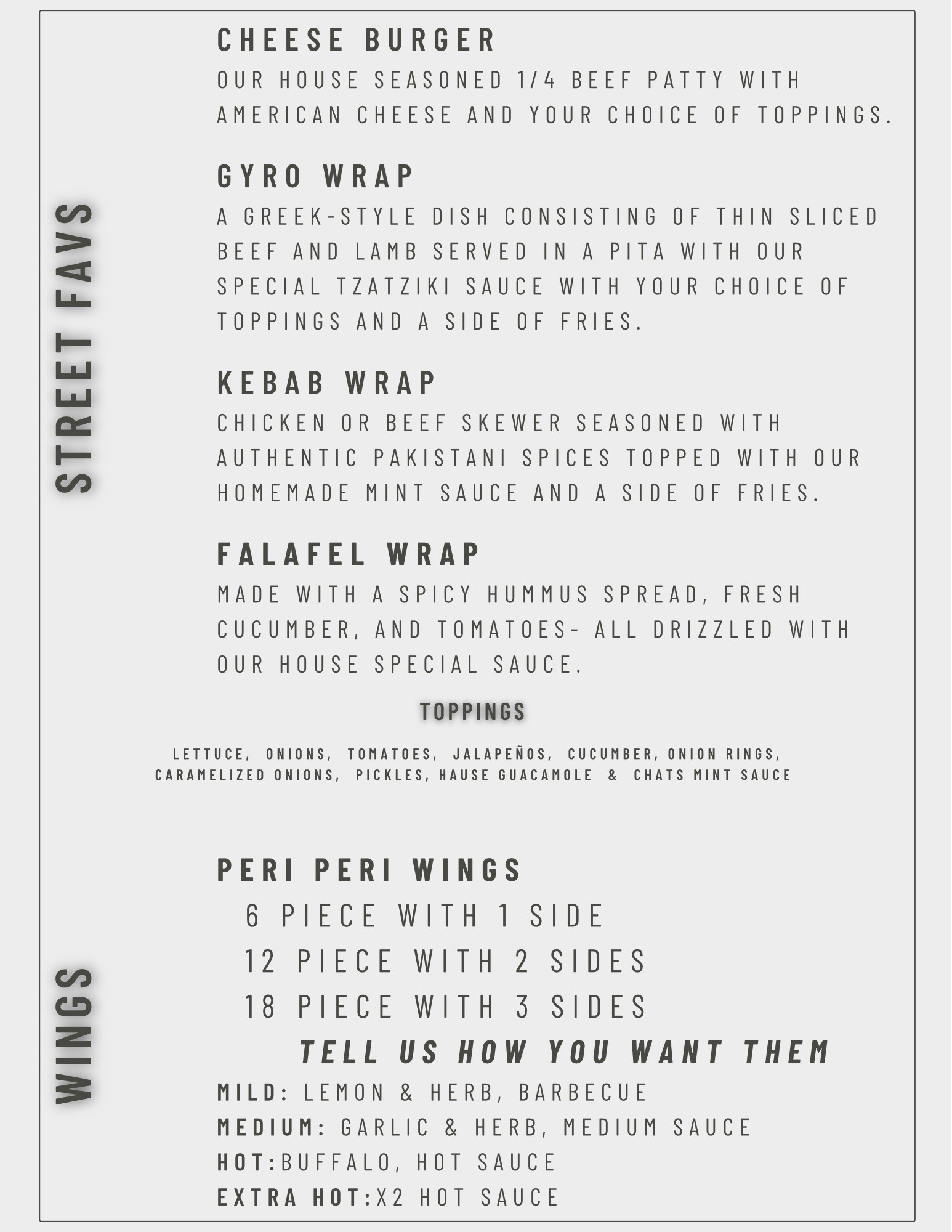 STREET FAVS

CHEESE BURGER
OUR HOUSE SEASONED 1/4 BEEF PATTY WITH AMERICAN CHEESE AND YOUR CHOICE OF TOPPINGS.

GYRO WRAP
A GREEK-STYLE DISH CONSISTING OF THIN SLICED BEEF AND LAMB SERVED IN A PITA WITH OUR SPECIAL TZATZIKI SAUCE WITH YOUR CHOICE OF TOPPINGS AND A SIDE OF FRIES.

KEBAB WRAP
CHICKEN OR BEEF SKEWER SEASONED WITH AUTHENTIC PAKISTANI SPICES TOPPED WITH OUR HOMEMADE MINT SAUCE AND A SIDE OF FRIES.

FALAFEL WRAP
MADE WITH A SPICY HUMMUS SPREAD, FRESH CUCUMBER, AND TOMATOES- ALL DRIZZLED WITH OUR HOUSE SPECIAL SAUCE.

TOPPINGS

LETTUCE, ONIONS, TOMATOES, JALAPEÑOS, CUCUMBER, ONION RINGS, CARAMELIZED ONIONS, PICKLES, HAUSE GUACAMOLE & CHATS MINT SAUCE

WINGS

PERI PERI WINGS
6 PIECE WITH 1 SIDE
12 PIECE WITH 2 SIDES
18 PIECE WITH 3 SIDES
TELL US HOW YOU WANT THEM
MILD: LEMON & HERB, BARBECUE
MEDIUM: GARLIC & HERB, MEDIUM SAUCE
HOT:BUFFALO, HOT SAUCE
EXTRA HOT:X2 HOT SAUCE